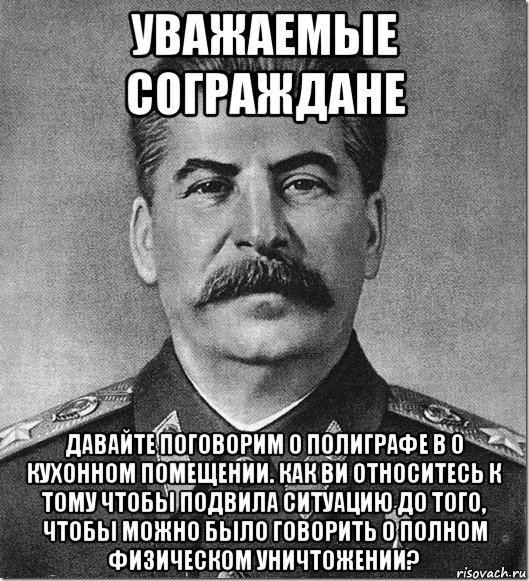 УВАЖАЕМЫЕ СОГРАЖДАНЕ

ДАВАЙТЕ ПОГОВОРИМ О ПОЛИГРАФЕ В О КУХОННОМ ПОМЕЩЕНИИ. КАК ВИ ОТНОСИТЕСЬ К ТОМУ ЧТОБЫ ПОДВИЛА СИТУАЦИЮ ДО ТОГО, ЧТОБЫ МОЖНО БЫЛО ГОВОРИТЬ О ПОЛНОМ ФИЗИЧЕСКОМ УНИЧТОЖЕНИИ?

risovach.ru